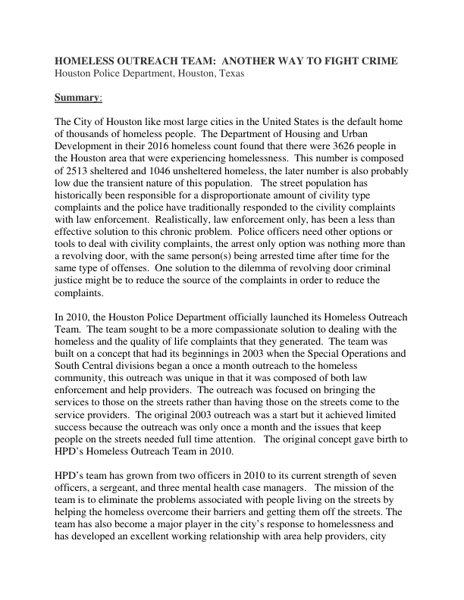 HOMELESS OUTREACH TEAM: ANOTHER WAY TO FIGHT CRIME
Houston Police Department, Houston, Texas

Summary:

The City of Houston like most large cities in the United States is the default home of thousands of homeless people. The Department of Housing and Urban Development in their 2016 homeless count found that there were 3626 people in the Houston area that were experiencing homelessness. This number is composed of 2513 sheltered and 1046 unsheltered homeless, the later number is also probably low due the transient nature of this population. The street population has historically been responsible for a disproportionate amount of civility type complaints and the police have traditionally responded to the civility complaints with law enforcement. Realistically, law enforcement only, has been a less than effective solution to this chronic problem. Police officers need other options or tools to deal with civility complaints, the arrest only option was nothing more than a revolving door, with the same person(s) being arrested time after time for the same type of offenses. One solution to the dilemma of revolving door criminal justice might be to reduce the source of the complaints in order to reduce the complaints.

In 2010, the Houston Police Department officially launched its Homeless Outreach Team. The team sought to be a more compassionate solution to dealing with the homeless and the quality of life complaints that they generated. The team was built on a concept that had its beginnings in 2003 when the Special Operations and South Central divisions began a once a month outreach to the homeless community, this outreach was unique in that it was composed of both law enforcement and help providers. The outreach was focused on bringing the services to those on the streets rather than having those on the streets come to the service providers. The original 2003 outreach was a start but it achieved limited success because the outreach was only once a month and the issues that keep people on the streets needed full time attention. The original concept gave birth to HPD's Homeless Outreach Team in 2010.

HPD's team has grown from two officers in 2010 to its current strength of seven officers, a sergeant, and three mental health case managers. The mission of the team is to eliminate the problems associated with people living on the streets by helping the homeless overcome their barriers and getting them off the streets. The team has also become a major player in the city's response to homelessness and has developed an excellent working relationship with area help providers, city